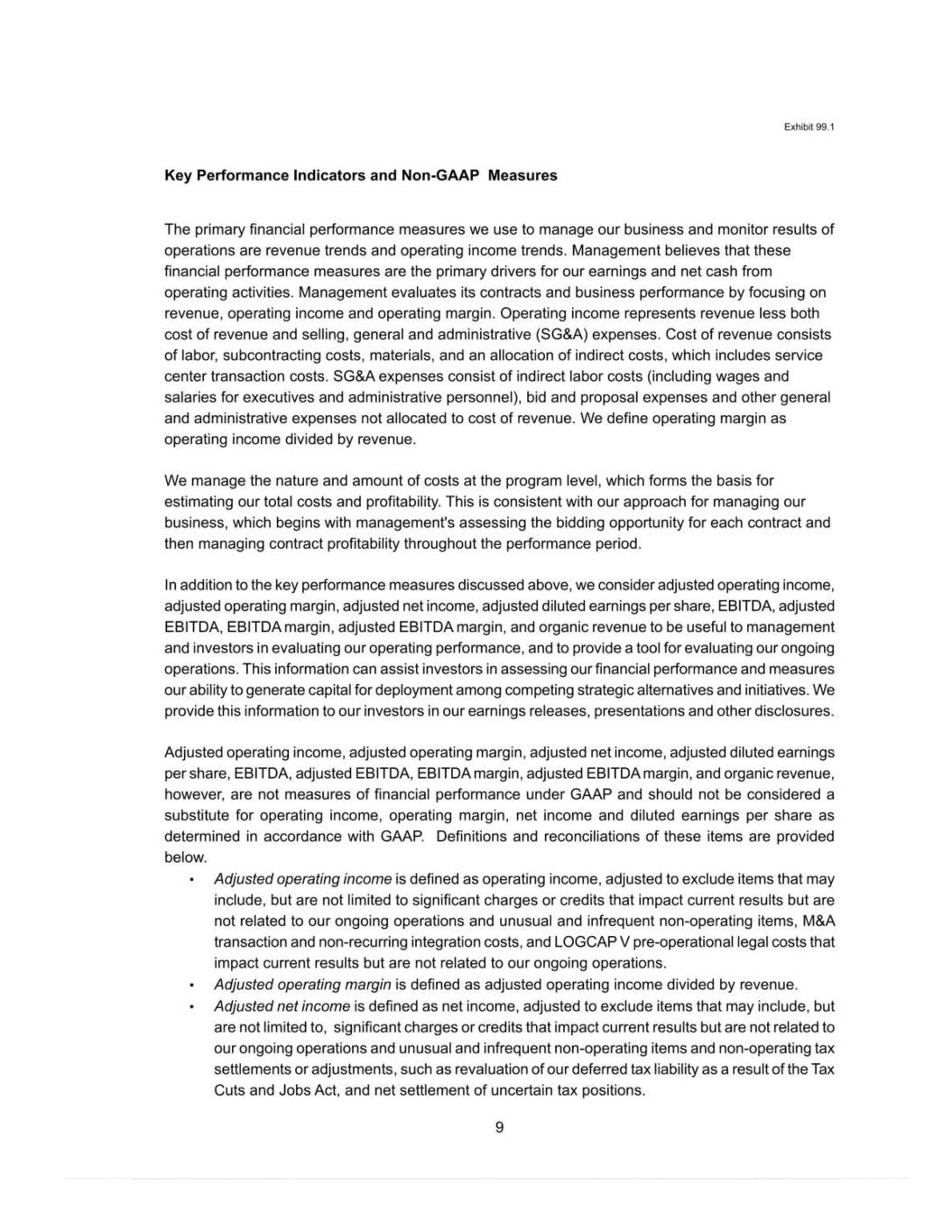 Exhibit 99.1

Key Performance Indicators and Non-GAAP Measures

The primary financial performance measures we use to manage our business and monitor results of operations are revenue trends and operating income trends. Management believes that these financial performance measures are the primary drivers for our earnings and net cash from operating activities. Management evaluates its contracts and business performance by focusing on revenue, operating income and operating margin. Operating income represents revenue less both cost of revenue and selling, general and administrative (SG&A) expenses. Cost of revenue consists of labor, subcontracting costs, materials, and an allocation of indirect costs, which includes service center transaction costs. SG&A expenses consist of indirect labor costs (including wages and salaries for executives and administrative personnel), bid and proposal expenses and other general and administrative expenses not allocated to cost of revenue. We define operating margin as operating income divided by revenue.

We manage the nature and amount of costs at the program level, which forms the basis for estimating our total costs and profitability. This is consistent with our approach for managing our business, which begins with management's assessing the bidding opportunity for each contract and then managing contract profitability throughout the performance period.

In addition to the key performance measures discussed above, we consider adjusted operating income, adjusted operating margin, adjusted net income, adjusted diluted earnings per share, EBITDA, adjusted EBITDA, EBITDA margin, adjusted EBITDA margin, and organic revenue to be useful to management and investors in evaluating our operating performance, and to provide a tool for evaluating our ongoing operations. This information can assist investors in assessing our financial performance and measures our ability to generate capital for deployment among competing strategic alternatives and initiatives. We provide this information to our investors in our earnings releases, presentations and other disclosures.

Adjusted operating income, adjusted operating margin, adjusted net income, adjusted diluted earnings per share, EBITDA, adjusted EBITDA, EBITDA margin, adjusted EBITDA margin, and organic revenue, however, are not measures of financial performance under GAAP and should not be considered a substitute for operating income, operating margin, net income and diluted earnings per share as determined in accordance with GAAP. Definitions and reconciliations of these items are provided below.

• Adjusted operating income is defined as operating income, adjusted to exclude items that may include, but are not limited to significant charges or credits that impact current results but are not related to our ongoing operations and unusual and infrequent non-operating items, M&A transaction and non-recurring integration costs, and LOGCAP V pre-operational legal costs that impact current results but are not related to our ongoing operations.
• Adjusted operating margin is defined as adjusted operating income divided by revenue.
• Adjusted net income is defined as net income, adjusted to exclude items that may include, but are not limited to, significant charges or credits that impact current results but are not related to our ongoing operations and unusual and infrequent non-operating items and non-operating tax settlements or adjustments, such as revaluation of our deferred tax liability as a result of the Tax Cuts and Jobs Act, and net settlement of uncertain tax positions.

9